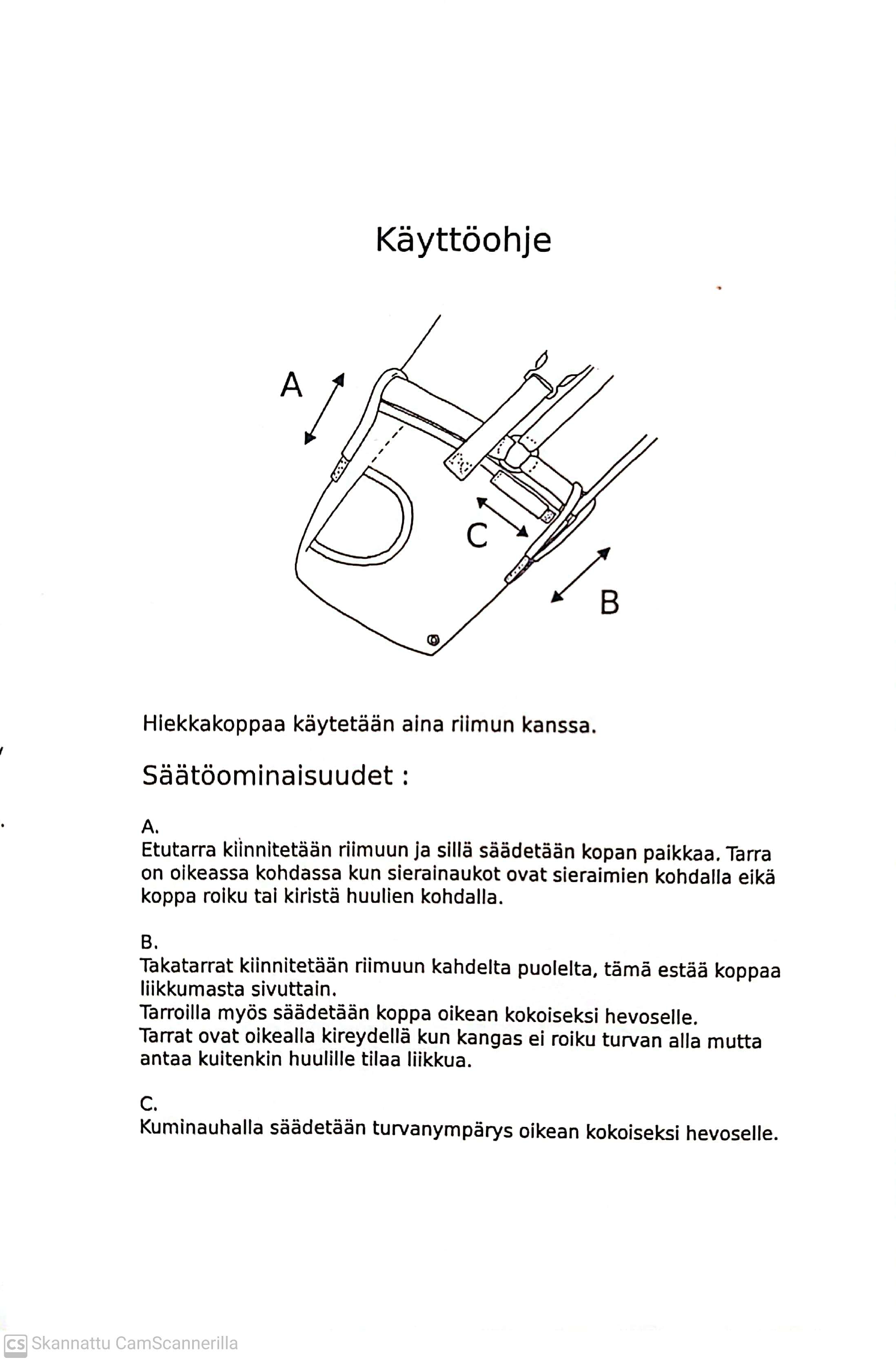 Käyttöohje

A

C

B

Hiekkakoppaa käytetään aina riimun kanssa.

Säätöominaisuudet :

A.
Etutarra kiinnitetään riimuun ja sillä säädetään kopan paikkaa. Tarra on oikeassa kohdassa kun sierainaukot ovat sieraimien kohdalla eikä koppa roiku tai kiristä huulien kohdalla.

B.
Takatarrat kiinnitetään riimuun kahdelta puolelta, tämä estää koppaa liikkumasta sivuttain.
Tarroilla myös säädetään koppa oikean kokoiseksi hevoselle.
Tarrat ovat oikealla kireydellä kun kangas ei roiku turvan alla mutta antaa kuitenkin huulille tilaa liikkua.

C.
Kuminauhalla säädetään turvanympärys oikean kokoiseksi hevoselle.

CS Skannattu CamScannerilla